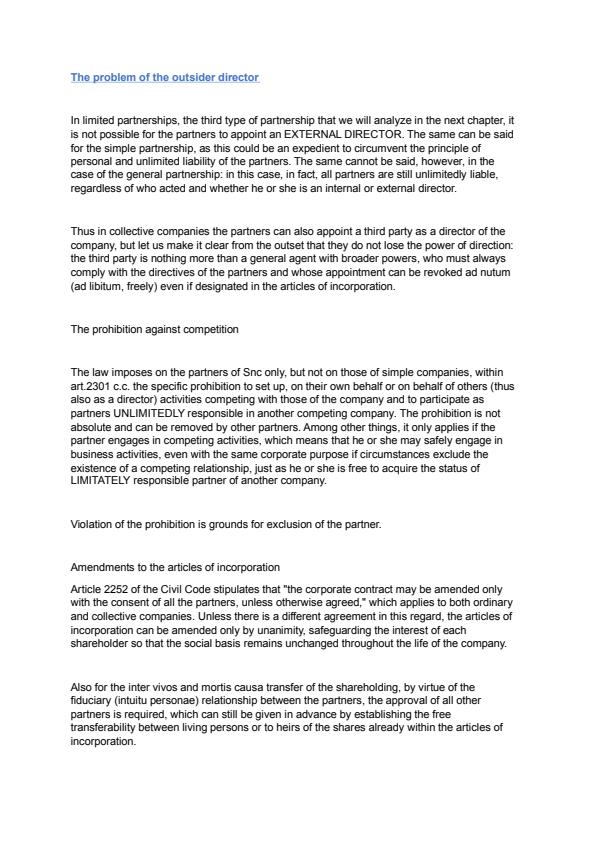 The problem of the outsider director

In limited partnerships, the third type of partnership that we will analyze in the next chapter, it is not possible for the partners to appoint an EXTERNAL DIRECTOR. The same can be said for the simple partnership, as this could be an expedient to circumvent the principle of personal and unlimited liability of the partners. The same cannot be said, however, in the case of the general partnership: in this case, in fact, all partners are still unlimitedly liable, regardless of who acted and whether he or she is an internal or external director.

Thus in collective companies the partners can also appoint a third party as a director of the company, but let us make it clear from the outset that they do not lose the power of direction: the third party is nothing more than a general agent with broader powers, who must always comply with the directives of the partners and whose appointment can be revoked ad nutum (ad libitum, freely) even if designated in the articles of incorporation.

The prohibition against competition

The law imposes on the partners of Snc only, but not on those of simple companies, within art.2301 c.c. the specific prohibition to set up, on their own behalf or on behalf of others (thus also as a director) activities competing with those of the company and to participate as partners UNLIMITEDLY responsible in another competing company. The prohibition is not absolute and can be removed by other partners. Among other things, it only applies if the partner engages in competing activities, which means that he or she may safely engage in business activities, even with the same corporate purpose if circumstances exclude the existence of a competing relationship, just as he or she is free to acquire the status of LIMITATELY responsible partner of another company.

Violation of the prohibition is grounds for exclusion of the partner.

Amendments to the articles of incorporation

Article 2252 of the Civil Code stipulates that "the corporate contract may be amended only with the consent of all the partners, unless otherwise agreed," which applies to both ordinary and collective companies. Unless there is a different agreement in this regard, the articles of incorporation can be amended only by unanimity, safeguarding the interest of each shareholder so that the social basis remains unchanged throughout the life of the company.

Also for the inter vivos and mortis causa transfer of the shareholding, by virtue of the fiduciary (intuitu personae) relationship between the partners, the approval of all other partners is required, which can still be given in advance by establishing the free transferability between living persons or to heirs of the shares already within the articles of incorporation.